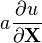 $a\frac{\partial u}{\partial \mathbf{X}}$